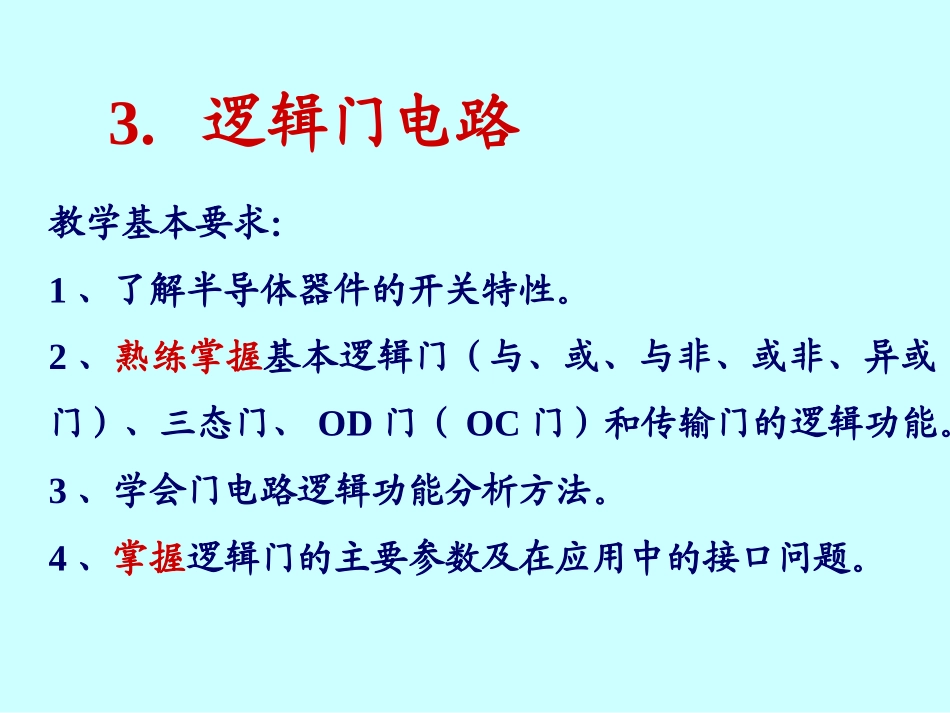 3. 逻辑门电路

教学基本要求:

1、了解半导体器件的开关特性。

2、熟练掌握基本逻辑门（与、或、与非、或非、异或门）、三态门、OD门（OC门）和传输门的逻辑功能。

3、学会门电路逻辑功能分析方法。

4、掌握逻辑门的主要参数及在应用中的接口问题。